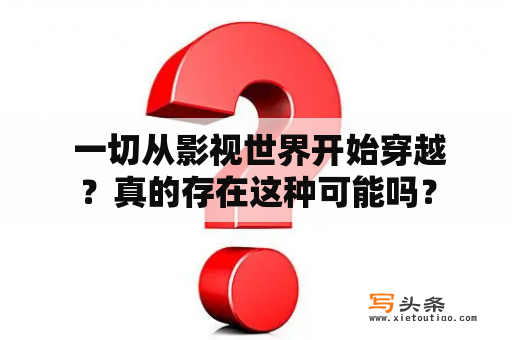 一切从影视世界开始穿越？真的存在这种可能吗？

写头条
www.xietoutiao.com